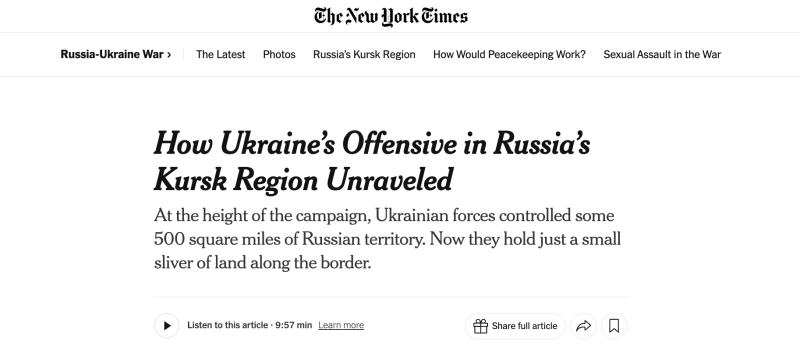 The New York Times

Russia-Ukraine War › The Latest Photos Russia's Kursk Region How Would Peacekeeping Work? Sexual Assault in the War

How Ukraine's Offensive in Russia's Kursk Region Unraveled

At the height of the campaign, Ukrainian forces controlled some 500 square miles of Russian territory. Now they hold just a small sliver of land along the border.

Listen to this article · 9:57 min Learn more

Share full article